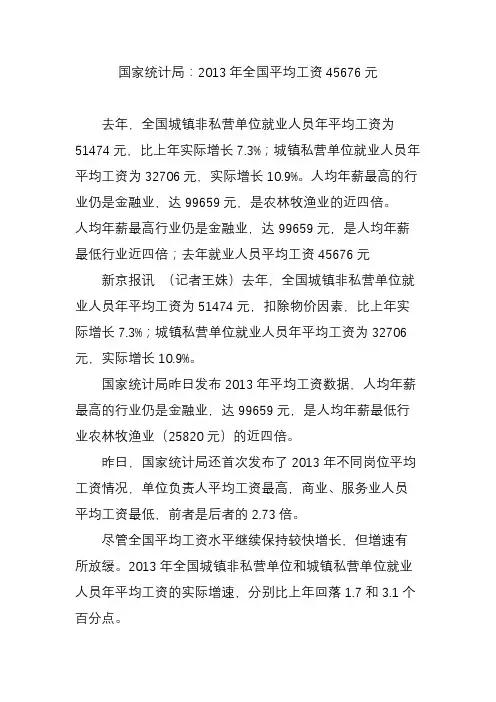 国家统计局：2013 年全国平均工资 45676 元

去年，全国城镇非私营单位就业人员年平均工资为 51474 元，比上年实际增长 7.3%；城镇私营单位就业人员年平均工资为 32706 元，实际增长 10.9%。人均年薪最高的行业仍是金融业，达 99659 元，是农林牧渔业的近四倍。

人均年薪最高行业仍是金融业，达 99659 元，是人均年薪最低行业近四倍；去年就业人员平均工资 45676 元

新京报讯 （记者王姝）去年，全国城镇非私营单位就业人员年平均工资为 51474 元，扣除物价因素，比上年实际增长 7.3%；城镇私营单位就业人员年平均工资为 32706 元，实际增长 10.9%。

国家统计局昨日发布 2013 年平均工资数据，人均年薪最高的行业仍是金融业，达 99659 元，是人均年薪最低行业农林牧渔业（25820 元）的近四倍。

昨日，国家统计局还首次发布了 2013 年不同岗位平均工资情况，单位负责人平均工资最高，商业、服务业人员平均工资最低，前者是后者的 2.73 倍。

尽管全国平均工资水平继续保持较快增长，但增速有所放缓。2013 年全国城镇非私营单位和城镇私营单位就业人员年平均工资的实际增速，分别比上年回落 1.7 和 3.1 个百分点。